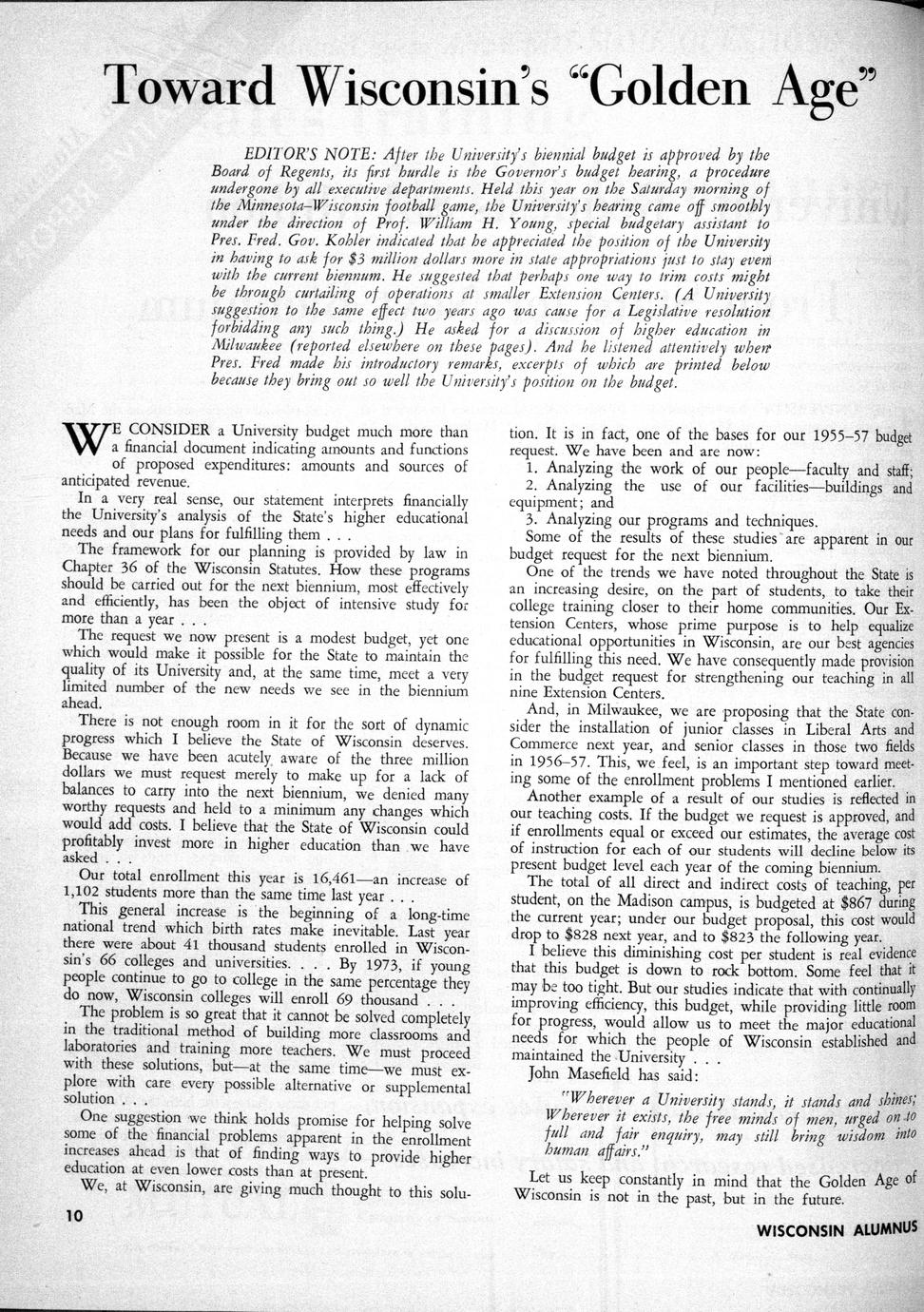 Toward Wisconsin's "Golden Age"

EDITOR'S NOTE: After the University's biennial budget is approved by the Board of Regents, its first hurdle is the Governor's budget hearing, a procedure undergone by all executive departments. Held this year on the Saturday morning of the Minnesota–Wisconsin football game, the University's hearing came off smoothly under the direction of Prof. William H. Young, special budgetary assistant to Pres. Fred. Gov. Kohler indicated that he appreciated the position of the University in having to ask for $3 million dollars more in state appropriations just to stay even with the current biennum. He suggested that perhaps one way to trim costs might be through curtailing of operations at smaller Extension Centers. (A University suggestion to the same effect two years ago was cause for a Legislative resolution forbidding any such thing.) He asked for a discussion of higher education in Milwaukee (reported elsewhere on these pages). And he listened attentively when Pres. Fred made his introductory remarks, excerpts of which are printed below because they bring out so well the University's position on the budget.

WE CONSIDER a University budget much more than a financial document indicating amounts and functions of proposed expenditures: amounts and sources of anticipated revenue.

In a very real sense, our statement interprets financially the University's analysis of the State's higher educational needs and our plans for fulfilling them . . .

The framework for our planning is provided by law in Chapter 36 of the Wisconsin Statutes. How these programs should be carried out for the next biennium, most effectively and efficiently, has been the object of intensive study for more than a year . . .

The request we now present is a modest budget, yet one which would make it possible for the State to maintain the quality of its University and, at the same time, meet a very limited number of the new needs we see in the biennium ahead.

There is not enough room in it for the sort of dynamic progress which I believe the State of Wisconsin deserves. Because we have been acutely aware of the three million dollars we must request merely to make up for a lack of balances to carry into the next biennium, we denied many worthy requests and held to a minimum any changes which would add costs. I believe that the State of Wisconsin could profitably invest more in higher education than we have asked . . .

Our total enrollment this year is 16,461—an increase of 1,102 students more than the same time last year . . .

This general increase is the beginning of a long-time national trend which birth rates make inevitable. Last year there were about 41 thousand students enrolled in Wisconsin's 66 colleges and universities. . . . By 1973, if young people continue to go to college in the same percentage they do now, Wisconsin colleges will enroll 69 thousand . . .

The problem is so great that it cannot be solved completely in the traditional method of building more classrooms and laboratories and training more teachers. We must proceed with these solutions, but—at the same time—we must explore with care every possible alternative or supplemental solution . . .

One suggestion we think holds promise for helping solve some of the financial problems apparent in the enrollment increases ahead is that of finding ways to provide higher education at even lower costs than at present.

We, at Wisconsin, are giving much thought to this solution. It is in fact, one of the bases for our 1955–57 budget request. We have been and are now:

1. Analyzing the work of our people—faculty and staff;
2. Analyzing the use of our facilities—buildings and equipment; and
3. Analyzing our programs and techniques.

Some of the results of these studies are apparent in our budget request for the next biennium.

One of the trends we have noted throughout the State is an increasing desire, on the part of students, to take their college training closer to their home communities. Our Extension Centers, whose prime purpose is to help equalize educational opportunities in Wisconsin, are our best agencies for fulfilling this need. We have consequently made provision in the budget request for strengthening our teaching in all nine Extension Centers.

And, in Milwaukee, we are proposing that the State consider the installation of junior classes in Liberal Arts and Commerce next year, and senior classes in those two fields in 1956–57. This, we feel, is an important step toward meeting some of the enrollment problems I mentioned earlier.

Another example of a result of our studies is reflected in our teaching costs. If the budget we request is approved, and if enrollments equal or exceed our estimates, the average cost of instruction for each of our students will decline below its present budget level each year of the coming biennium.

The total of all direct and indirect costs of teaching, per student, on the Madison campus, is budgeted at $867 during the current year; under our budget proposal, this cost would drop to $828 next year, and to $823 the following year.

I believe this diminishing cost per student is real evidence that this budget is down to rock bottom. Some feel that it may be too tight. But our studies indicate that with continually improving efficiency, this budget, while providing little room for progress, would allow us to meet the major educational needs for which the people of Wisconsin established and maintained the University . . .

John Masefield has said:

"Wherever a University stands, it stands and shines; Wherever it exists, the free minds of men, urged on to full and fair enquiry, may still bring wisdom into human affairs."

Let us keep constantly in mind that the Golden Age of Wisconsin is not in the past, but in the future.

10

WISCONSIN ALUMNUS